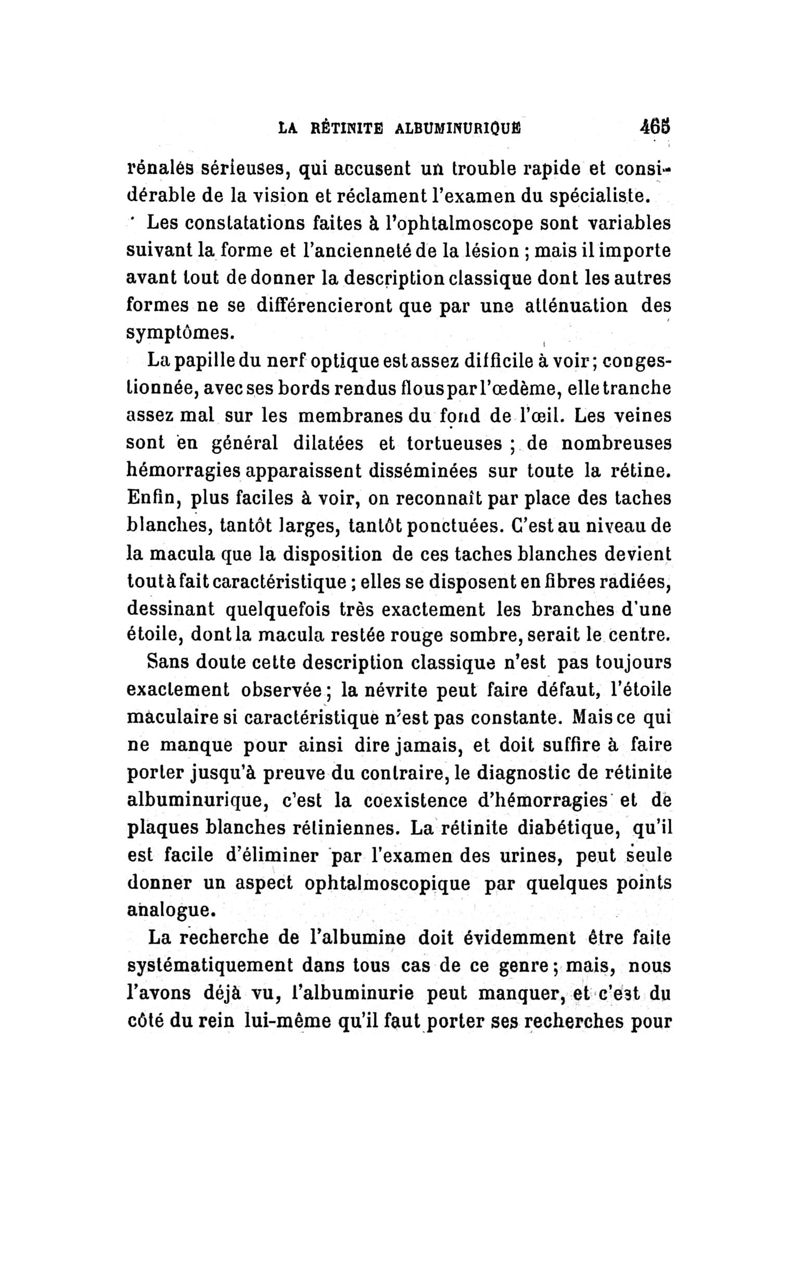 LA RÉTINITE ALBUMINURIQUE 465

rénales sérieuses, qui accusent un trouble rapide et considérable de la vision et réclament l'examen du spécialiste.

Les constatations faites à l'ophtalmoscope sont variables suivant la forme et l'ancienneté de la lésion ; mais il importe avant tout de donner la description classique dont les autres formes ne se différencieront que par une atténuation des symptômes.

La papille du nerf optique est assez difficile à voir ; congestionnée, avec ses bords rendus flous par l'œdème, elle tranche assez mal sur les membranes du fond de l'œil. Les veines sont en général dilatées et tortueuses ; de nombreuses hémorragies apparaissent disséminées sur toute la rétine. Enfin, plus faciles à voir, on reconnaît par place des taches blanches, tantôt larges, tantôt ponctuées. C'est au niveau de la macula que la disposition de ces taches blanches devient tout à fait caractéristique ; elles se disposent en fibres radiées, dessinant quelquefois très exactement les branches d'une étoile, dont la macula restée rouge sombre, serait le centre.

Sans doute cette description classique n'est pas toujours exactement observée ; la névrite peut faire défaut, l'étoile maculaire si caractéristique n'est pas constante. Mais ce qui ne manque pour ainsi dire jamais, et doit suffire à faire porter jusqu'à preuve du contraire, le diagnostic de rétinite albuminurique, c'est la coexistence d'hémorragies et de plaques blanches rétiniennes. La rétinite diabétique, qu'il est facile d'éliminer par l'examen des urines, peut seule donner un aspect ophtalmoscopique par quelques points analogue.

La recherche de l'albumine doit évidemment être faite systématiquement dans tous cas de ce genre ; mais, nous l'avons déjà vu, l'albuminurie peut manquer, et c'est du côté du rein lui-même qu'il faut porter ses recherches pour